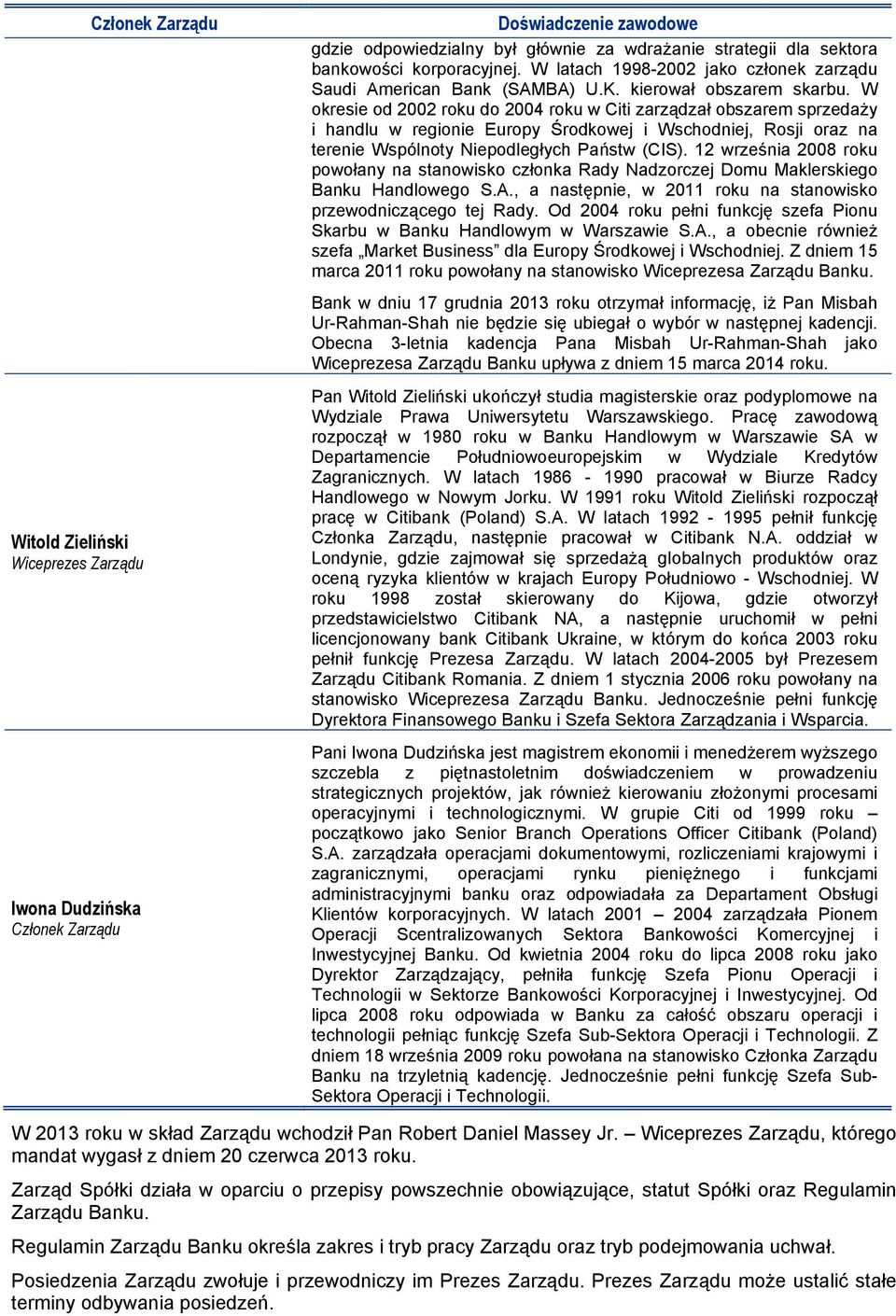 | Członek Zarządu | Doświadczenie zawodowe |
|---|---|
| | gdzie odpowiedzialny był głównie za wdrażanie strategii dla sektora bankowości korporacyjnej. W latach 1998-2002 jako członek zarządu Saudi American Bank (SAMBA) U.K. kierował obszarem skarbu. W okresie od 2002 roku do 2004 roku w Citi zarządzał obszarem sprzedaży i handlu w regionie Europy Środkowej i Wschodniej, Rosji oraz na terenie Wspólnoty Niepodległych Państw (CIS). 12 września 2008 roku powołany na stanowisko członka Rady Nadzorczej Domu Maklerskiego Banku Handlowego S.A., a następnie, w 2011 roku na stanowisko przewodniczącego tej Rady. Od 2004 roku pełni funkcję szefa Pionu Skarbu w Banku Handlowym w Warszawie S.A., a obecnie również szefa „Market Business” dla Europy Środkowej i Wschodniej. Z dniem 15 marca 2011 roku powołany na stanowisko Wiceprezesa Zarządu Banku. Bank w dniu 17 grudnia 2013 roku otrzymał informację, iż Pan Misbah Ur-Rahman-Shah nie będzie się ubiegał o wybór w następnej kadencji. Obecna 3-letnia kadencja Pana Misbah Ur-Rahman-Shah jako Wiceprezesa Zarządu Banku upływa z dniem 15 marca 2014 roku. |
| Witold Zieliński Wiceprezes Zarządu | Pan Witold Zieliński ukończył studia magisterskie oraz podyplomowe na Wydziale Prawa Uniwersytetu Warszawskiego. Pracę zawodową rozpoczął w 1980 roku w Banku Handlowym w Warszawie SA w Departamencie Południowoeuropejskim w Wydziale Kredytów Zagranicznych. W latach 1986 - 1990 pracował w Biurze Radcy Handlowego w Nowym Jorku. W 1991 roku Witold Zieliński rozpoczął pracę w Citibank (Poland) S.A. W latach 1992 - 1995 pełnił funkcję Członka Zarządu, następnie pracował w Citibank N.A. oddział w Londynie, gdzie zajmował się sprzedażą globalnych produktów oraz oceną ryzyka klientów w krajach Europy Południowo - Wschodniej. W roku 1998 został skierowany do Kijowa, gdzie otworzył przedstawicielstwo Citibank NA, a następnie uruchomił w pełni licencjonowany bank Citibank Ukraine, w którym do końca 2003 roku pełnił funkcję Prezesa Zarządu. W latach 2004-2005 był Prezesem Zarządu Citibank Romania. Z dniem 1 stycznia 2006 roku powołany na stanowisko Wiceprezesa Zarządu Banku. Jednocześnie pełni funkcję Dyrektora Finansowego Banku i Szefa Sektora Zarządzania i Wsparcia. |
| Iwona Dudzińska Członek Zarządu | Pani Iwona Dudzińska jest magistrem ekonomii i menedżerem wyższego szczebla z piętnastoletnim doświadczeniem w prowadzeniu strategicznych projektów, jak również kierowaniu złożonymi procesami operacyjnymi i technologicznymi. W grupie Citi od 1999 roku – początkowo jako Senior Branch Operations Officer Citibank (Poland) S.A. zarządzała operacjami dokumentowymi, rozliczeniami krajowymi i zagranicznymi, operacjami rynku pieniężnego i funkcjami administracyjnymi banku oraz odpowiadała za Departament Obsługi Klientów korporacyjnych. W latach 2001 – 2004 zarządzała Pionem Operacji Scentralizowanych Sektora Bankowości Komercyjnej i Inwestycyjnej Banku. Od kwietnia 2004 roku do lipca 2008 roku jako Dyrektor Zarządzający, pełniła funkcję Szefa Pionu Operacji i Technologii w Sektorze Bankowości Korporacyjnej i Inwestycyjnej. Od lipca 2008 roku odpowiada w Banku za całość obszaru operacji i technologii pełniąc funkcję Szefa Sub-Sektora Operacji i Technologii. Z dniem 18 września 2009 roku powołana na stanowisko Członka Zarządu Banku na trzyletnią kadencję. Jednocześnie pełni funkcję Szefa Sub-Sektora Operacji i Technologii. |

W 2013 roku w skład Zarządu wchodził Pan Robert Daniel Massey Jr. – Wiceprezes Zarządu, którego mandat wygasł z dniem 20 czerwca 2013 roku.

Zarząd Spółki działa w oparciu o przepisy powszechnie obowiązujące, statut Spółki oraz Regulamin Zarządu Banku.

Regulamin Zarządu Banku określa zakres i tryb pracy Zarządu oraz tryb podejmowania uchwał.

Posiedzenia Zarządu zwołuje i przewodniczy im Prezes Zarządu. Prezes Zarządu może ustalić stałe terminy odbywania posiedzeń.